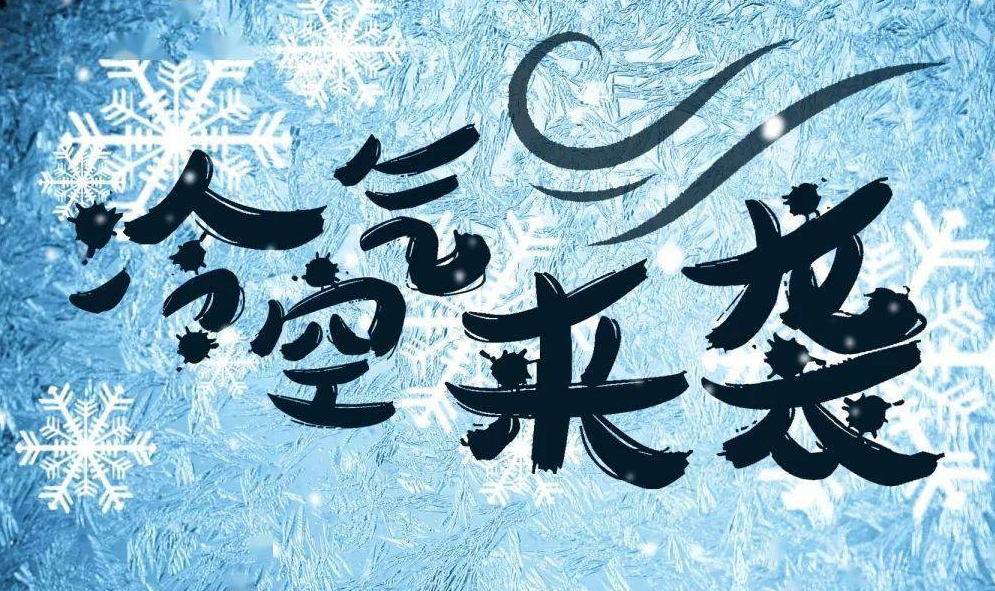 冷空气来袭